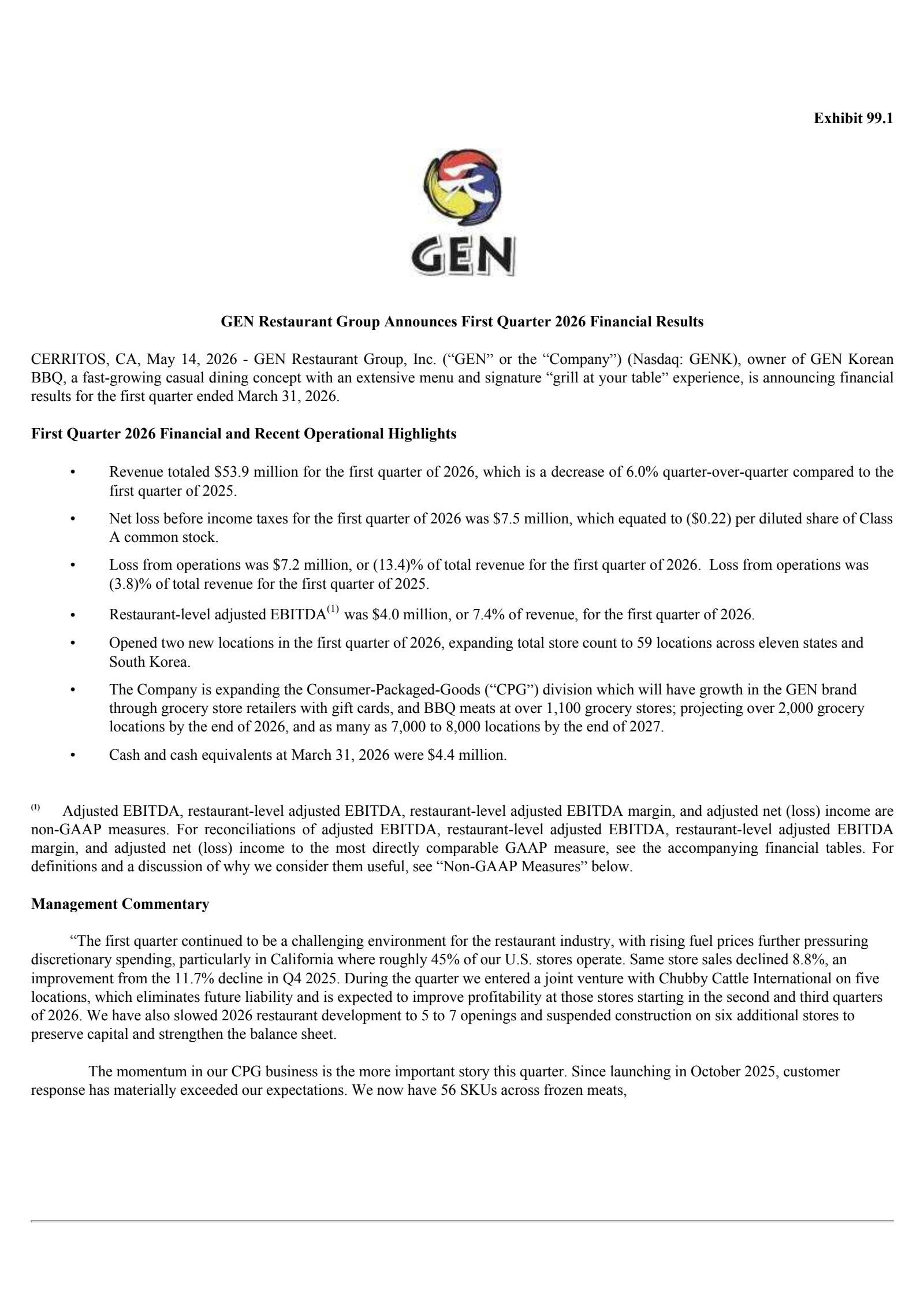 Exhibit 99.1

GEN

GEN Restaurant Group Announces First Quarter 2026 Financial Results

CERRITOS, CA, May 14, 2026 - GEN Restaurant Group, Inc. (“GEN” or the “Company”) (Nasdaq: GENK), owner of GEN Korean BBQ, a fast-growing casual dining concept with an extensive menu and signature “grill at your table” experience, is announcing financial results for the first quarter ended March 31, 2026.

First Quarter 2026 Financial and Recent Operational Highlights

• Revenue totaled \$53.9 million for the first quarter of 2026, which is a decrease of 6.0% quarter-over-quarter compared to the first quarter of 2025.

• Net loss before income taxes for the first quarter of 2026 was \$7.5 million, which equated to (\$0.22) per diluted share of Class A common stock.

• Loss from operations was \$7.2 million, or (13.4)% of total revenue for the first quarter of 2026. Loss from operations was (3.8)% of total revenue for the first quarter of 2025.

• Restaurant-level adjusted EBITDA$^{(1)}$ was \$4.0 million, or 7.4% of revenue, for the first quarter of 2026.

• Opened two new locations in the first quarter of 2026, expanding total store count to 59 locations across eleven states and South Korea.

• The Company is expanding the Consumer-Packaged-Goods (“CPG”) division which will have growth in the GEN brand through grocery store retailers with gift cards, and BBQ meats at over 1,100 grocery stores; projecting over 2,000 grocery locations by the end of 2026, and as many as 7,000 to 8,000 locations by the end of 2027.

• Cash and cash equivalents at March 31, 2026 were \$4.4 million.

$^{(1)}$ Adjusted EBITDA, restaurant-level adjusted EBITDA, restaurant-level adjusted EBITDA margin, and adjusted net (loss) income are non-GAAP measures. For reconciliations of adjusted EBITDA, restaurant-level adjusted EBITDA, restaurant-level adjusted EBITDA margin, and adjusted net (loss) income to the most directly comparable GAAP measure, see the accompanying financial tables. For definitions and a discussion of why we consider them useful, see “Non-GAAP Measures” below.

Management Commentary

“The first quarter continued to be a challenging environment for the restaurant industry, with rising fuel prices further pressuring discretionary spending, particularly in California where roughly 45% of our U.S. stores operate. Same store sales declined 8.8%, an improvement from the 11.7% decline in Q4 2025. During the quarter we entered a joint venture with Chubby Cattle International on five locations, which eliminates future liability and is expected to improve profitability at those stores starting in the second and third quarters of 2026. We have also slowed 2026 restaurant development to 5 to 7 openings and suspended construction on six additional stores to preserve capital and strengthen the balance sheet.

The momentum in our CPG business is the more important story this quarter. Since launching in October 2025, customer response has materially exceeded our expectations. We now have 56 SKUs across frozen meats,